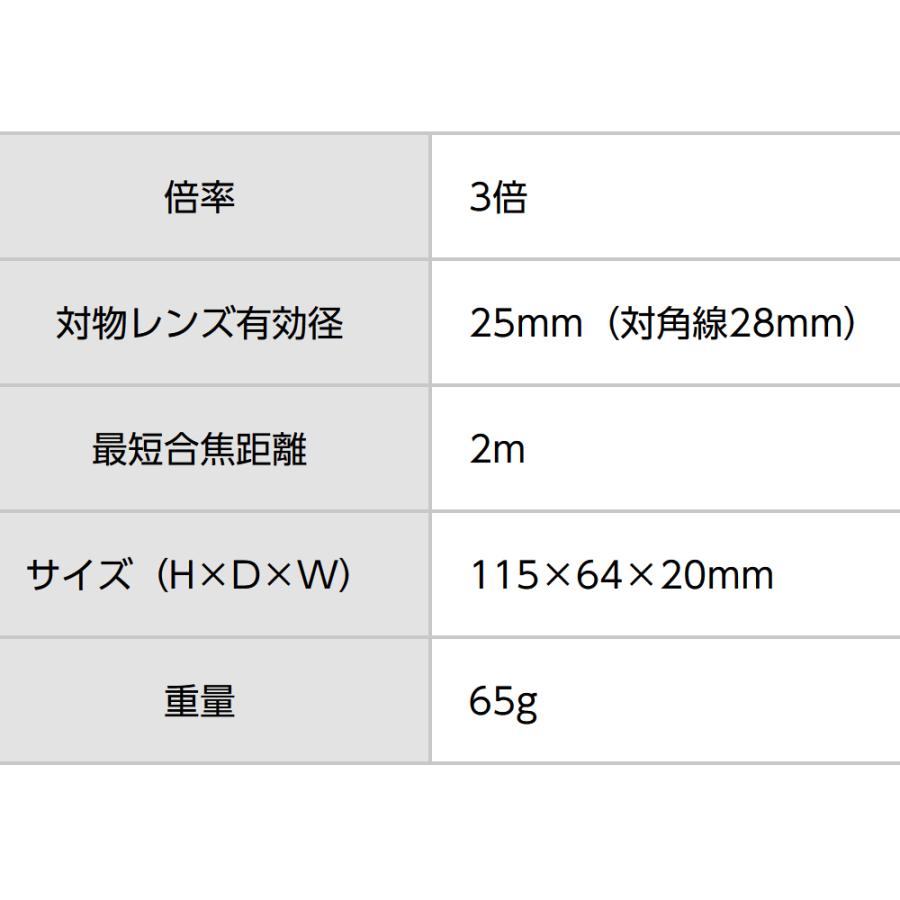 | 倍率 | 3倍 |
|---|---|
| 対物レンズ有効径 | 25mm（対角線28mm） |
| 最短合焦距離 | 2m |
| サイズ（H×D×W） | 115×64×20mm |
| 重量 | 65g |